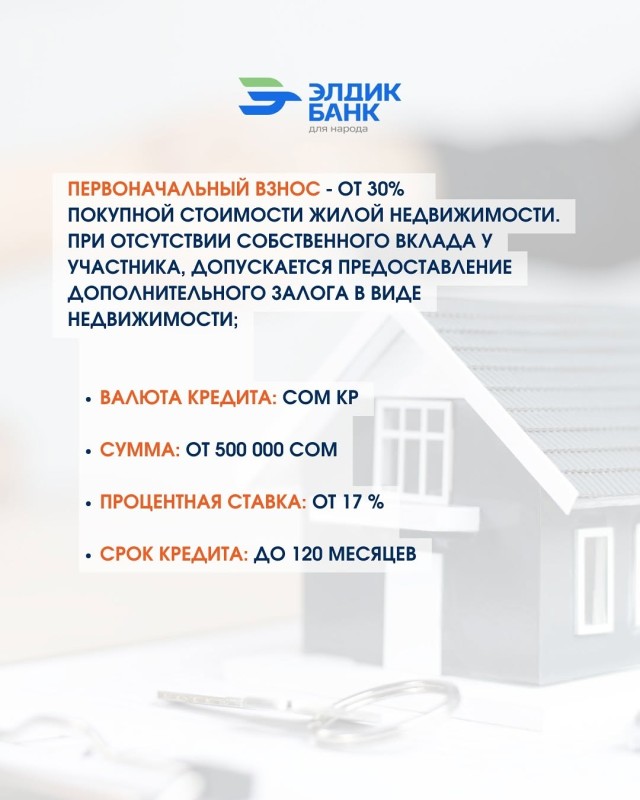 ЭЛДИК БАНК
для народа

ПЕРВОНАЧАЛЬНЫЙ ВЗНОС - ОТ 30% ПОКУПНОЙ СТОИМОСТИ ЖИЛОЙ НЕДВИЖИМОСТИ. ПРИ ОТСУТСТВИИ СОБСТВЕННОГО ВКЛАДА У УЧАСТНИКА, ДОПУСКАЕТСЯ ПРЕДОСТАВЛЕНИЕ ДОПОЛНИТЕЛЬНОГО ЗАЛОГА В ВИДЕ НЕДВИЖИМОСТИ;

• ВАЛЮТА КРЕДИТА: СОМ КР

• СУММА: ОТ 500 000 СОМ

• ПРОЦЕНТНАЯ СТАВКА: ОТ 17 %

• СРОК КРЕДИТА: ДО 120 МЕСЯЦЕВ